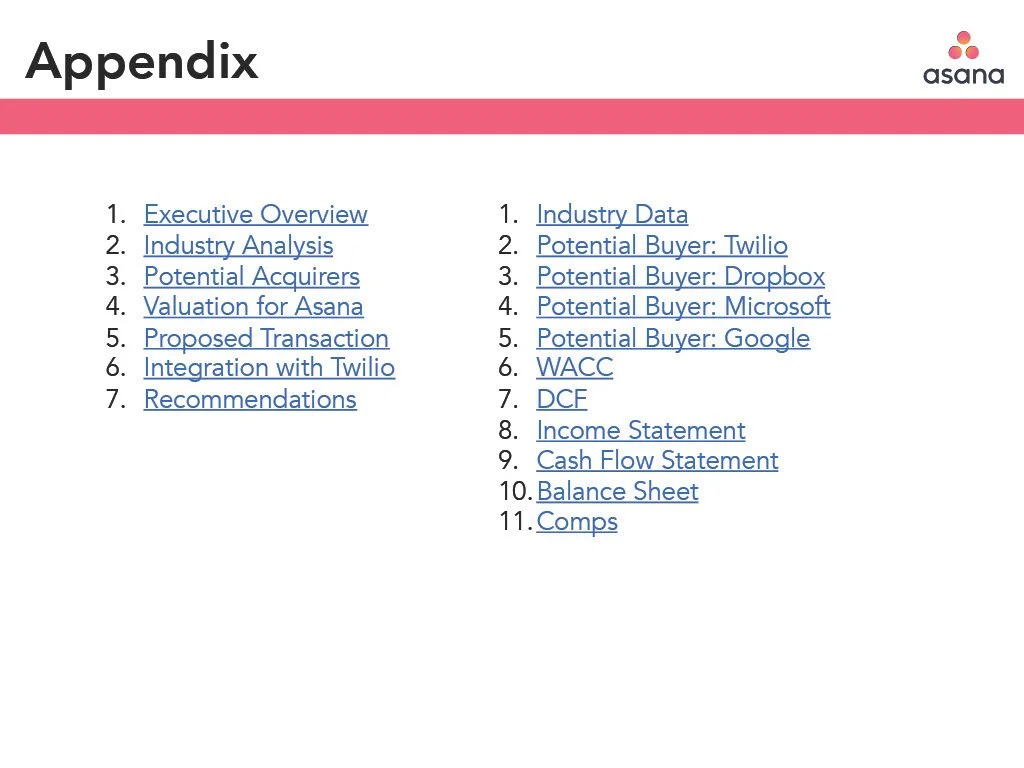 Appendix

asana

1. Executive Overview
2. Industry Analysis
3. Potential Acquirers
4. Valuation for Asana
5. Proposed Transaction
6. Integration with Twilio
7. Recommendations

1. Industry Data
2. Potential Buyer: Twilio
3. Potential Buyer: Dropbox
4. Potential Buyer: Microsoft
5. Potential Buyer: Google
6. WACC
7. DCF
8. Income Statement
9. Cash Flow Statement
10. Balance Sheet
11. Comps